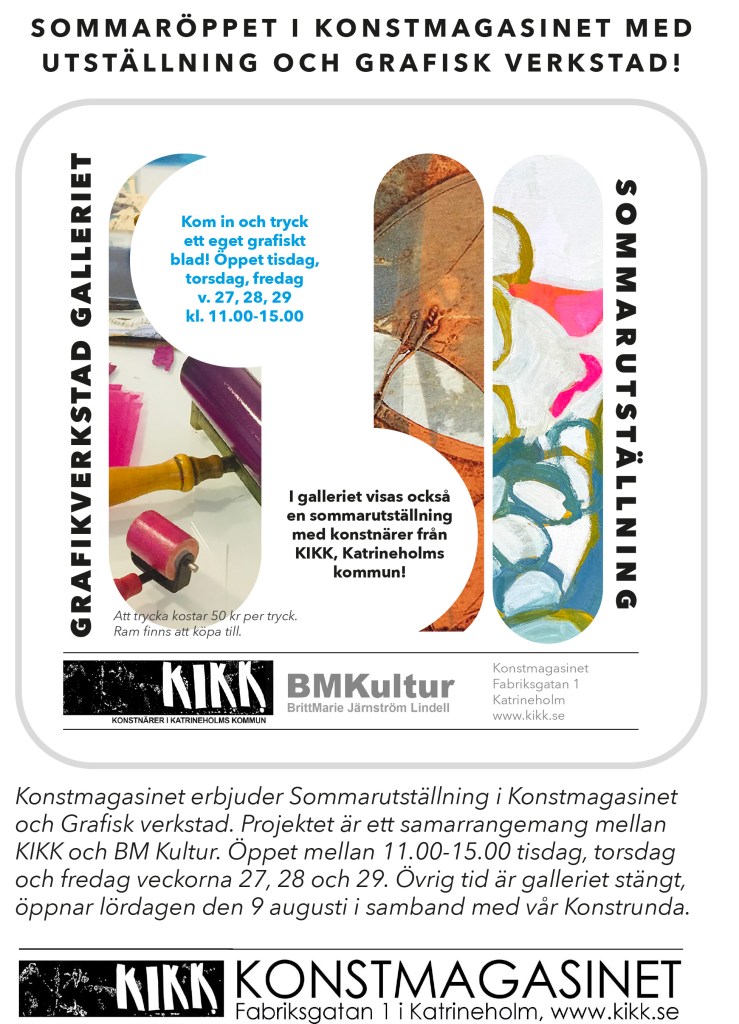 SOMMARÖPPET I KONSTMAGASINET MED UTSTÄLLNING OCH GRAFISK VERKSTAD!

GRAFIKVERKSTAD GALLERIET

Kom in och tryck ett eget grafiskt blad! Öppet tisdag, torsdag, fredag v. 27, 28, 29 kl. 11.00-15.00

I galleriet visas också en sommarutställning med konstnärer från KIKK, Katrineholms kommun!

SOMMARUTSTÄLLNING

Att trycka kostar 50 kr per tryck. Ram finns att köpa till.

KIKK
KONSTNÄRER I KATRINEHOLMS KOMMUN

BMKultur
BrittMarie Järnström Lindell

Konstmagasinet
Fabriksgatan 1
Katrineholm
www.kikk.se

Konstmagasinet erbjuder Sommarutställning i Konstmagasinet och Grafisk verkstad. Projektet är ett samarrangemang mellan KIKK och BM Kultur. Öppet mellan 11.00-15.00 tisdag, torsdag och fredag veckorna 27, 28 och 29. Övrig tid är galleriet stängt, öppnar lördagen den 9 augusti i samband med vår Konstrunda.

KIKK KONSTMAGASINET
Fabriksgatan 1 i Katrineholm, www.kikk.se